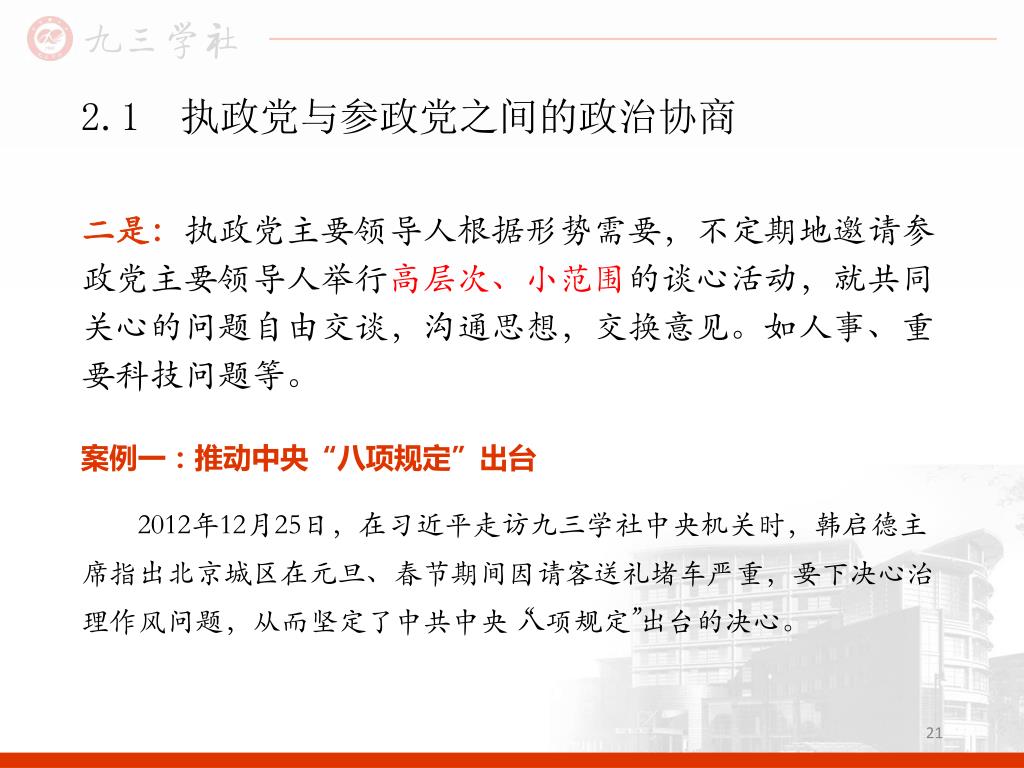 九三学社

2.1　执政党与参政党之间的政治协商

二是：执政党主要领导人根据形势需要，不定期地邀请参政党主要领导人举行高层次、小范围的谈心活动，就共同关心的问题自由交谈，沟通思想，交换意见。如人事、重要科技问题等。

案例一：推动中央“八项规定”出台

2012年12月25日，在习近平走访九三学社中央机关时，韩启德主席指出北京城区在元旦、春节期间因请客送礼堵车严重，要下决心治理作风问题，从而坚定了中共中央“八项规定”出台的决心。

21